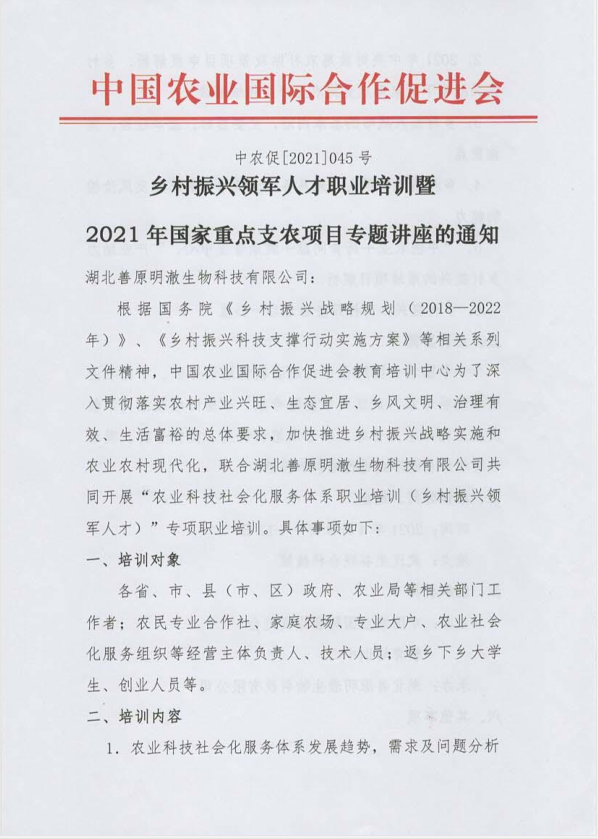 中国农业国际合作促进会

中农促[2021]045号

乡村振兴领军人才职业培训暨

2021年国家重点支农项目专题讲座的通知

湖北善原明澈生物科技有限公司：

根据国务院《乡村振兴战略规划（2018—2022年）》、《乡村振兴科技支撑行动实施方案》等相关系列文件精神，中国农业国际合作促进会教育培训中心为了深入贯彻落实农村产业兴旺、生态宜居、乡风文明、治理有效、生活富裕的总体要求，加快推进乡村振兴战略实施和农业农村现代化，联合湖北善原明澈生物科技有限公司共同开展“农业科技社会化服务体系职业培训（乡村振兴领军人才）”专项职业培训。具体事项如下：

一、培训对象

各省、市、县（市、区）政府、农业局等相关部门工作者；农民专业合作社、家庭农场、专业大户、农业社会化服务组织等经营主体负责人、技术人员；返乡下乡大学生、创业人员等。

二、培训内容

1. 农业科技社会化服务体系发展趋势，需求及问题分析